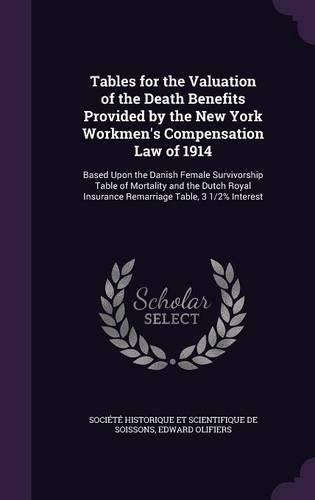 Tables for the Valuation of the Death Benefits Provided by the New York Workmen's Compensation Law of 1914

Based Upon the Danish Female Survivorship Table of Mortality and the Dutch Royal Insurance Remarriage Table, 3 1/2% Interest

Scholar SELECT

SOCIÉTÉ HISTORIQUE ET SCIENTIFIQUE DE SOISSONS, EDWARD OLIFIERS